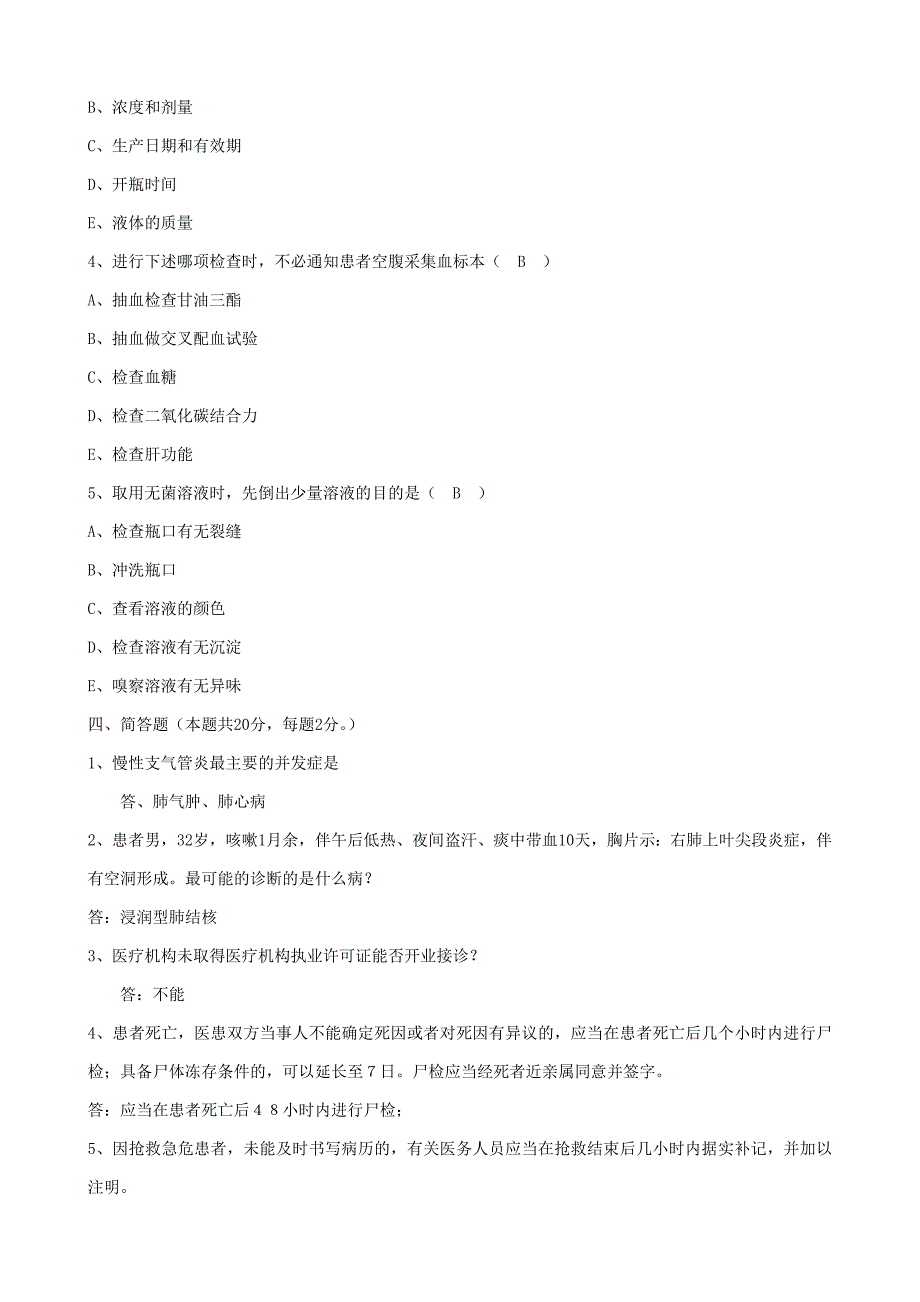 B、浓度和剂量

C、生产日期和有效期

D、开瓶时间

E、液体的质量

4、进行下述哪项检查时，不必通知患者空腹采集血标本（ B ）

A、抽血检查甘油三酯

B、抽血做交叉配血试验

C、检查血糖

D、检查二氧化碳结合力

E、检查肝功能

5、取用无菌溶液时，先倒出少量溶液的目的是（ B ）

A、检查瓶口有无裂缝

B、冲洗瓶口

C、查看溶液的颜色

D、检查溶液有无沉淀

E、嗅察溶液有无异味

四、简答题（本题共20分，每题2分。）

1、慢性支气管炎最主要的并发症是

答、肺气肿、肺心病

2、患者男，32岁，咳嗽1月余，伴午后低热、夜间盗汗、痰中带血10天，胸片示：右肺上叶尖段炎症，伴有空洞形成。最可能的诊断的是什么病？

答：浸润型肺结核

3、医疗机构未取得医疗机构执业许可证能否开业接诊？

答：不能

4、患者死亡，医患双方当事人不能确定死因或者对死因有异议的，应当在患者死亡后几个小时内进行尸检；具备尸体冻存条件的，可以延长至７日。尸检应当经死者近亲属同意并签字。

答：应当在患者死亡后４８小时内进行尸检；

5、因抢救急危患者，未能及时书写病历的，有关医务人员应当在抢救结束后几小时内据实补记，并加以注明。